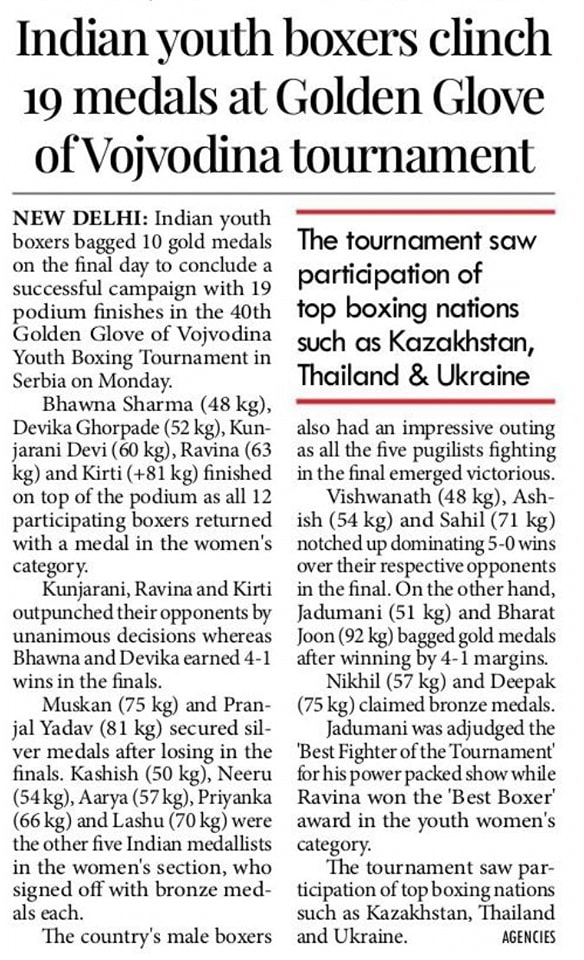 Indian youth boxers clinch 19 medals at Golden Glove of Vojvodina tournament

NEW DELHI: Indian youth boxers bagged 10 gold medals on the final day to conclude a successful campaign with 19 podium finishes in the 40th Golden Glove of Vojvodina Youth Boxing Tournament in Serbia on Monday.

Bhawna Sharma (48 kg), Devika Ghorpade (52 kg), Kunjarani Devi (60 kg), Ravina (63 kg) and Kirti (+81 kg) finished on top of the podium as all 12 participating boxers returned with a medal in the women's category.

Kunjarani, Ravina and Kirti outpunched their opponents by unanimous decisions whereas Bhawna and Devika earned 4-1 wins in the finals.

Muskan (75 kg) and Pranjal Yadav (81 kg) secured silver medals after losing in the finals. Kashish (50 kg), Neeru (54 kg), Aarya (57 kg), Priyanka (66 kg) and Lashu (70 kg) were the other five Indian medallists in the women's section, who signed off with bronze medals each.

The country's male boxers

The tournament saw participation of top boxing nations such as Kazakhstan, Thailand & Ukraine

also had an impressive outing as all the five pugilists fighting in the final emerged victorious.

Vishwanath (48 kg), Ashish (54 kg) and Sahil (71 kg) notched up dominating 5-0 wins over their respective opponents in the final. On the other hand, Jadumani (51 kg) and Bharat Joon (92 kg) bagged gold medals after winning by 4-1 margins.

Nikhil (57 kg) and Deepak (75 kg) claimed bronze medals.

Jadumani was adjudged the 'Best Fighter of the Tournament' for his power packed show while Ravina won the 'Best Boxer' award in the youth women's category.

The tournament saw participation of top boxing nations such as Kazakhstan, Thailand and Ukraine. AGENCIES